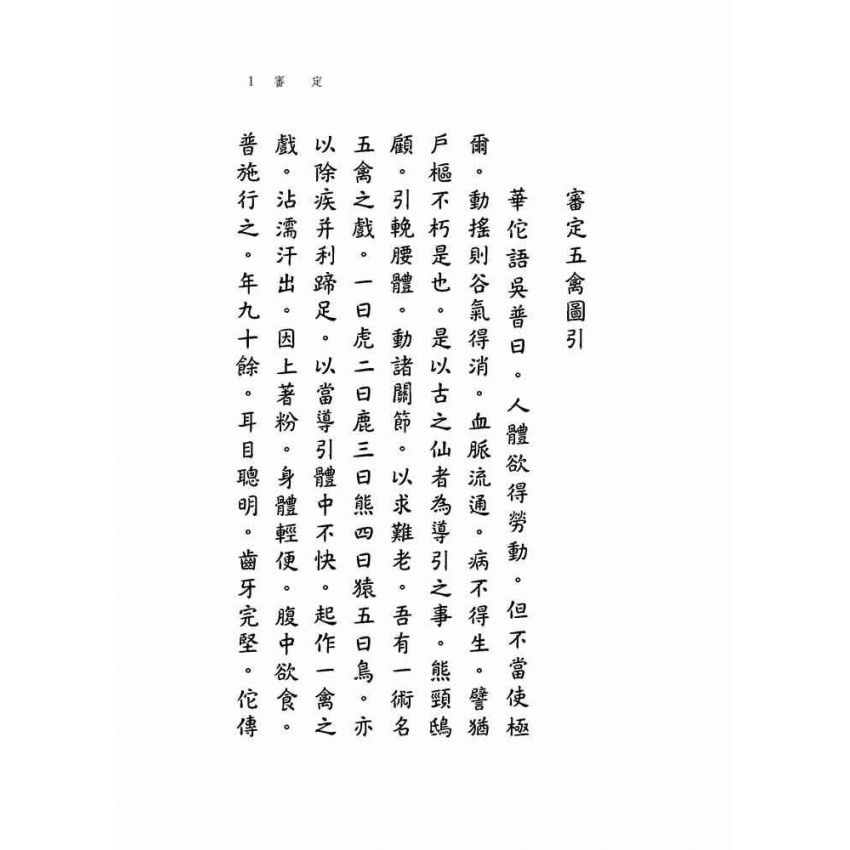 1 審 定

審定五禽圖引

華佗語吳普曰。人體欲得勞動。但不當使極爾。動搖則谷氣得消。血脈流通。病不得生。譬猶戶樞不朽是也。是以古之仙者為導引之事。熊頸鴟顧。引輓腰體。動諸關節。以求難老。吾有一術名五禽之戲。一曰虎二曰鹿三曰熊四曰猿五曰鳥。亦以除疾并利蹄足。以當導引體中不快。起作一禽之戲。沾濡汗出。因上著粉。身體輕便。腹中欲食。普施行之。年九十餘。耳目聰明。齒牙完堅。佗傳